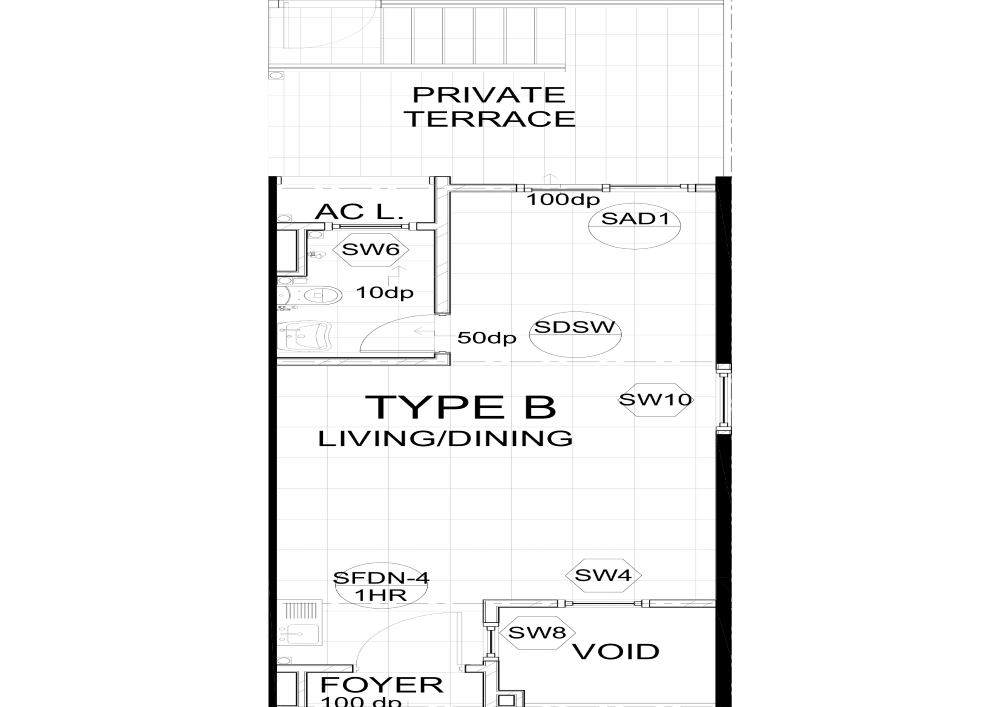 PRIVATE
TERRACE

AC L.

100dp

SAD1

SW6

10dp

50dp

SDSW

TYPE B
LIVING/DINING

SW10

SFDN-4
1HR

SW4

SW8

VOID

FOYER
100 dp